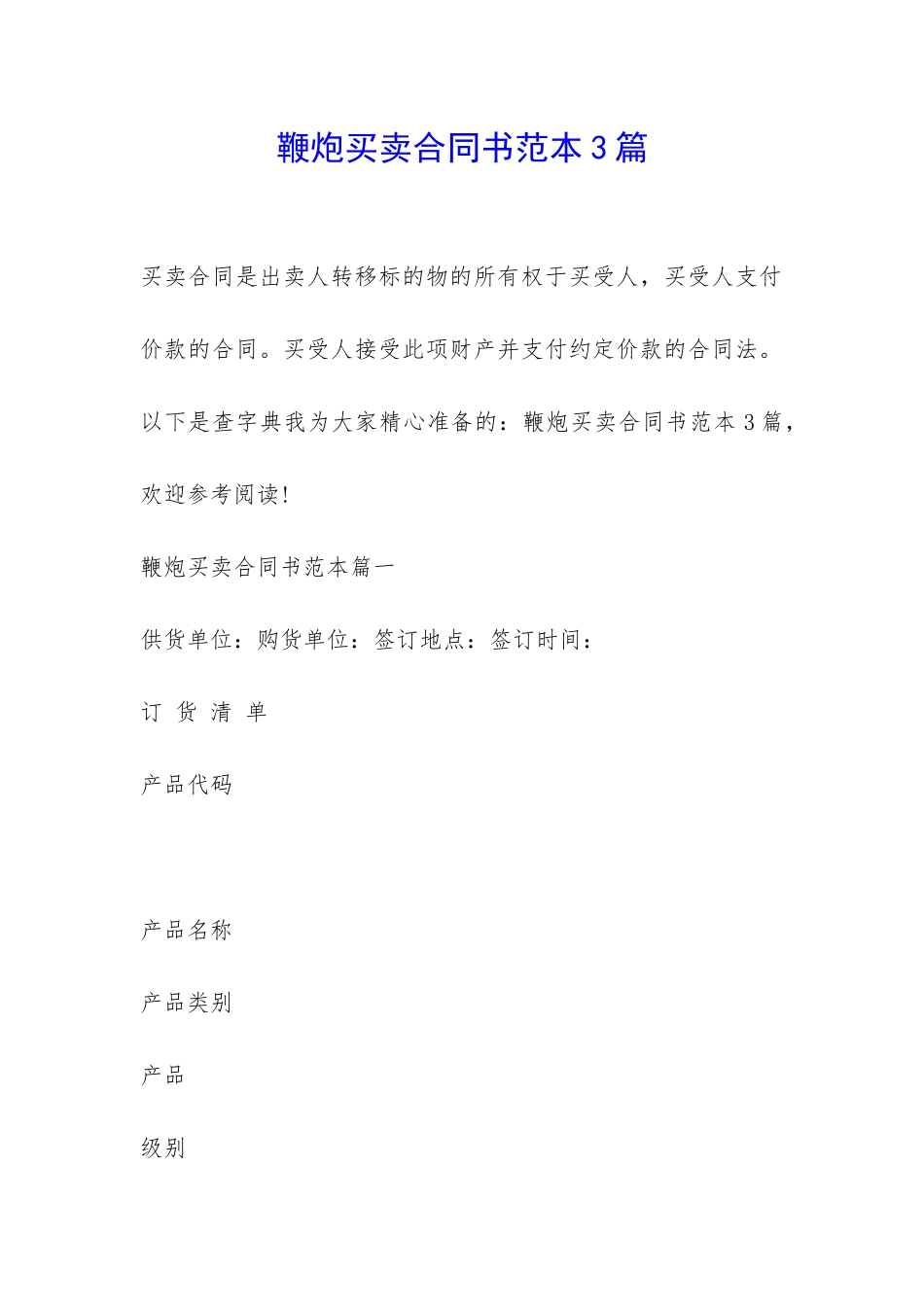 鞭炮买卖合同书范本3篇

买卖合同是出卖人转移标的物的所有权于买受人，买受人支付价款的合同。买受人接受此项财产并支付约定价款的合同法。以下是查字典我为大家精心准备的：鞭炮买卖合同书范本3篇，欢迎参考阅读!

鞭炮买卖合同书范本篇一

供货单位：购货单位：签订地点：签订时间：

订 货 清 单

产品代码

产品名称

产品类别

产品

级别